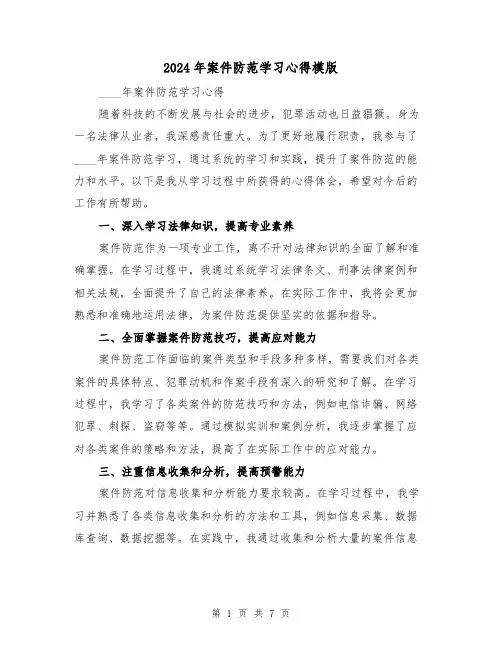 2024年案件防范学习心得模版

____年案件防范学习心得

随着科技的不断发展与社会的进步，犯罪活动也日益猖獗。身为一名法律从业者，我深感责任重大。为了更好地履行职责，我参与了____年案件防范学习，通过系统的学习和实践，提升了案件防范的能力和水平。以下是我从学习过程中所获得的心得体会，希望对今后的工作有所帮助。

一、深入学习法律知识，提高专业素养

案件防范作为一项专业工作，离不开对法律知识的全面了解和准确掌握。在学习过程中，我通过系统学习法律条文、刑事法律案例和相关法规，全面提升了自己的法律素养。在实际工作中，我将会更加熟悉和准确地运用法律，为案件防范提供坚实的依据和指导。

二、全面掌握案件防范技巧，提高应对能力

案件防范工作面临的案件类型和手段多种多样，需要我们对各类案件的具体特点、犯罪动机和作案手段有深入的研究和了解。在学习过程中，我学习了各类案件的防范技巧和方法，例如电信诈骗、网络犯罪、刺探、盗窃等等。通过模拟实训和案例分析，我逐步掌握了应对各类案件的策略和方法，提高了在实际工作中的应对能力。

三、注重信息收集和分析，提高预警能力

案件防范对信息收集和分析能力要求较高。在学习过程中，我学习并熟悉了各类信息收集和分析的方法和工具，例如信息采集、数据库查询、数据挖掘等。在实践中，我通过收集和分析大量的案件信息

第 1 页 共 7 页